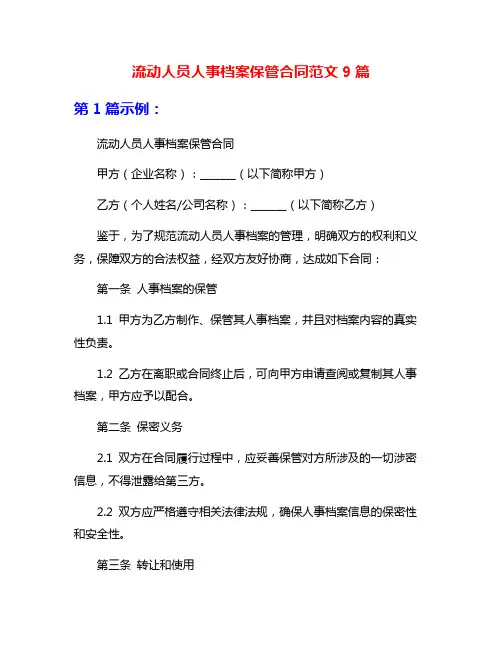 流动人员人事档案保管合同范文 9 篇

第 1 篇示例：

流动人员人事档案保管合同

甲方（企业名称）：______（以下简称甲方）

乙方（个人姓名/公司名称）：______（以下简称乙方）

鉴于，为了规范流动人员人事档案的管理，明确双方的权利和义务，保障双方的合法权益，经双方友好协商，达成如下合同：

第一条 人事档案的保管

1.1 甲方为乙方制作、保管其人事档案，并且对档案内容的真实性负责。

1.2 乙方在离职或合同终止后，可向甲方申请查阅或复制其人事档案，甲方应予以配合。

第二条 保密义务

2.1 双方在合同履行过程中，应妥善保管对方所涉及的一切涉密信息，不得泄露给第三方。

2.2 双方应严格遵守相关法律法规，确保人事档案信息的保密性和安全性。

第三条 转让和使用